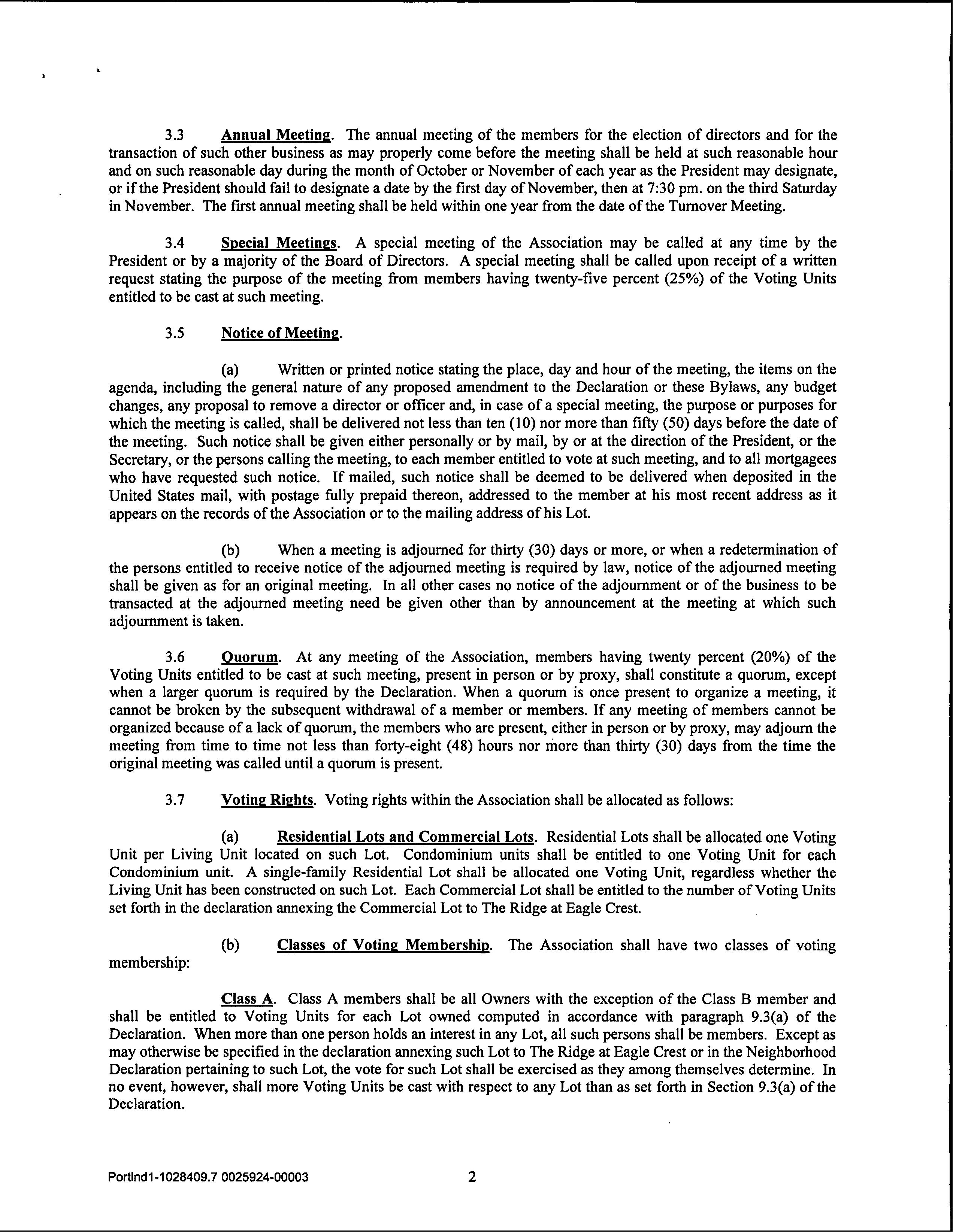 3.3 Annual Meeting. The annual meeting of the members for the election of directors and for the transaction of such other business as may properly come before the meeting shall be held at such reasonable hour and on such reasonable day during the month of October or November of each year as the President may designate, or if the President should fail to designate a date by the first day of November, then at 7:30 pm. on the third Saturday in November. The first annual meeting shall be held within one year from the date of the Turnover Meeting.

3.4 Special Meetings. A special meeting of the Association may be called at any time by the President or by a majority of the Board of Directors. A special meeting shall be called upon receipt of a written request stating the purpose of the meeting from members having twenty-five percent (25%) of the Voting Units entitled to be cast at such meeting.

3.5 Notice of Meeting.

(a) Written or printed notice stating the place, day and hour of the meeting, the items on the agenda, including the general nature of any proposed amendment to the Declaration or these Bylaws, any budget changes, any proposal to remove a director or officer and, in case of a special meeting, the purpose or purposes for which the meeting is called, shall be delivered not less than ten (10) nor more than fifty (50) days before the date of the meeting. Such notice shall be given either personally or by mail, by or at the direction of the President, or the Secretary, or the persons calling the meeting, to each member entitled to vote at such meeting, and to all mortgagees who have requested such notice. If mailed, such notice shall be deemed to be delivered when deposited in the United States mail, with postage fully prepaid thereon, addressed to the member at his most recent address as it appears on the records of the Association or to the mailing address of his Lot.

(b) When a meeting is adjourned for thirty (30) days or more, or when a redetermination of the persons entitled to receive notice of the adjourned meeting is required by law, notice of the adjourned meeting shall be given as for an original meeting. In all other cases no notice of the adjournment or of the business to be transacted at the adjourned meeting need be given other than by announcement at the meeting at which such adjournment is taken.

3.6 Quorum. At any meeting of the Association, members having twenty percent (20%) of the Voting Units entitled to be cast at such meeting, present in person or by proxy, shall constitute a quorum, except when a larger quorum is required by the Declaration. When a quorum is once present to organize a meeting, it cannot be broken by the subsequent withdrawal of a member or members. If any meeting of members cannot be organized because of a lack of quorum, the members who are present, either in person or by proxy, may adjourn the meeting from time to time not less than forty-eight (48) hours nor more than thirty (30) days from the time the original meeting was called until a quorum is present.

3.7 Voting Rights. Voting rights within the Association shall be allocated as follows:

(a) Residential Lots and Commercial Lots. Residential Lots shall be allocated one Voting Unit per Living Unit located on such Lot. Condominium units shall be entitled to one Voting Unit for each Condominium unit. A single-family Residential Lot shall be allocated one Voting Unit, regardless whether the Living Unit has been constructed on such Lot. Each Commercial Lot shall be entitled to the number of Voting Units set forth in the declaration annexing the Commercial Lot to The Ridge at Eagle Crest.

(b) Classes of Voting Membership. The Association shall have two classes of voting membership:

Class A. Class A members shall be all Owners with the exception of the Class B member and shall be entitled to Voting Units for each Lot owned computed in accordance with paragraph 9.3(a) of the Declaration. When more than one person holds an interest in any Lot, all such persons shall be members. Except as may otherwise be specified in the declaration annexing such Lot to The Ridge at Eagle Crest or in the Neighborhood Declaration pertaining to such Lot, the vote for such Lot shall be exercised as they among themselves determine. In no event, however, shall more Voting Units be cast with respect to any Lot than as set forth in Section 9.3(a) of the Declaration.

Portlnd1-1028409.7 0025924-00003 2